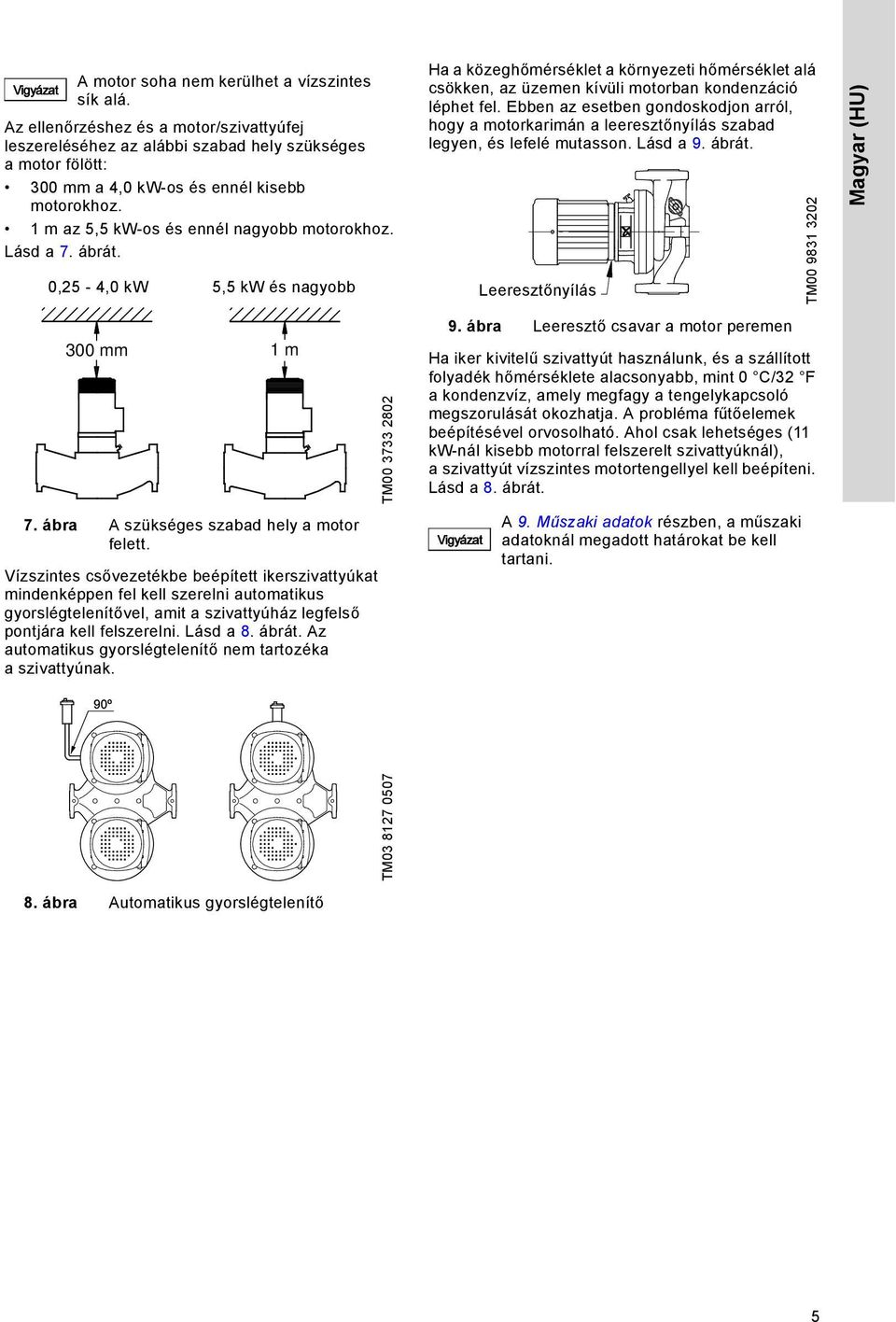 Vigyázat A motor soha nem kerülhet a vízszintes sík alá.

Az ellenőrzéshez és a motor/szivattyúfej leszereléséhez az alábbi szabad hely szükséges a motor fölött:

• 300 mm a 4,0 kW-os és ennél kisebb motorokhoz.
• 1 m az 5,5 kW-os és ennél nagyobb motorokhoz.

Lásd a 7. ábrát.

0,25 - 4,0 kW

5,5 kW és nagyobb

300 mm

1 m

TM00 3733 2802

7. ábra A szükséges szabad hely a motor felett.

Vízszintes csővezetékbe beépített ikerszivattyúkat mindenképpen fel kell szerelni automatikus gyorslégtelenítővel, amit a szivattyúház legfelső pontjára kell felszerelni. Lásd a 8. ábrát. Az automatikus gyorslégtelenítő nem tartozéka a szivattyúnak.

90°

TM03 8127 0507

8. ábra Automatikus gyorslégtelenítő

Ha a közeghőmérséklet a környezeti hőmérséklet alá csökken, az üzemen kívüli motorban kondenzáció léphet fel. Ebben az esetben gondoskodjon arról, hogy a motorkarimán a leeresztőnyílás szabad legyen, és lefelé mutasson. Lásd a 9. ábrát.

Leeresztőnyílás

TM00 9831 3202

9. ábra Leeresztő csavar a motor peremen

Ha iker kivitelű szivattyút használunk, és a szállított folyadék hőmérséklete alacsonyabb, mint 0 °C/32 °F a kondenzvíz, amely megfagy a tengelykapcsoló megszorulását okozhatja. A probléma fűtőelemek beépítésével orvosolható. Ahol csak lehetséges (11 kW-nál kisebb motorral felszerelt szivattyúknál), a szivattyút vízszintes motortengellyel kell beépíteni. Lásd a 8. ábrát.

Vigyázat A 9. Műszaki adatok részben, a műszaki adatoknál megadott határokat be kell tartani.

Magyar (HU)

5